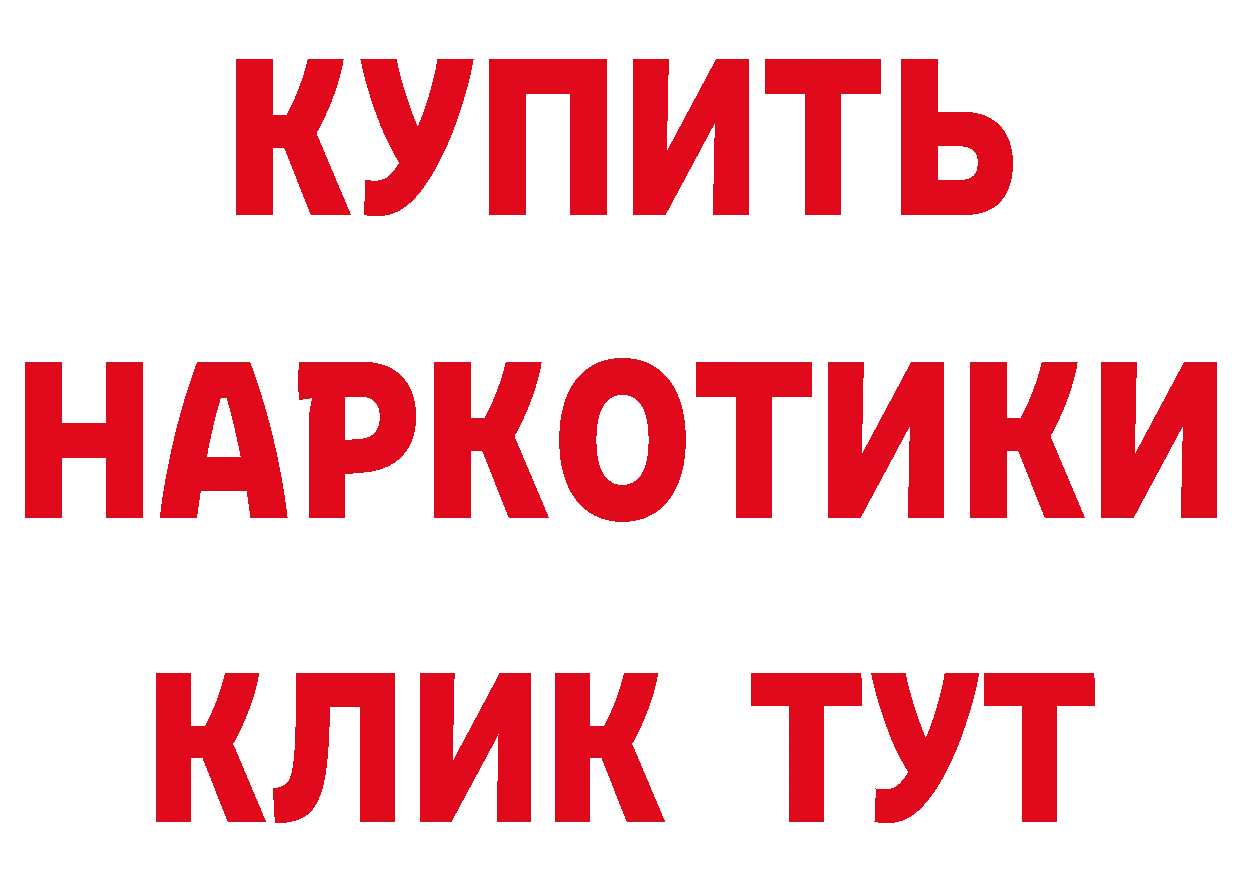 КУПИТЬ
НАРКОТИКИ
КЛИК ТУТ